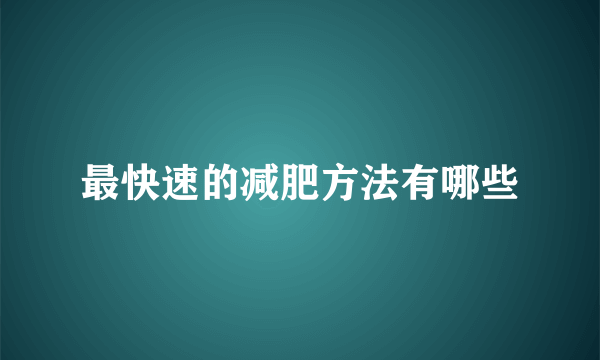 最快速的减肥方法有哪些